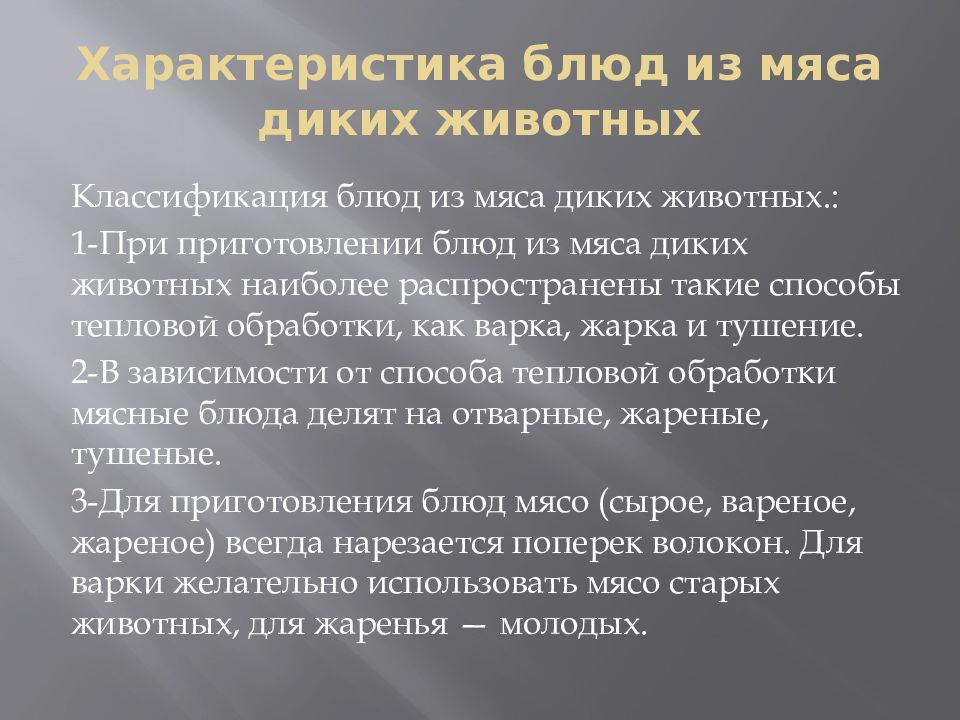 Характеристика блюд из мяса диких животных

Классификация блюд из мяса диких животных.:

1-При приготовлении блюд из мяса диких животных наиболее распространены такие способы тепловой обработки, как варка, жарка и тушение.

2-В зависимости от способа тепловой обработки мясные блюда делят на отварные, жареные, тушеные.

3-Для приготовления блюд мясо (сырое, вареное, жареное) всегда нарезается поперек волокон. Для варки желательно использовать мясо старых животных, для жаренья — молодых.